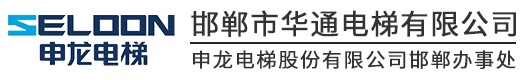 SELOON
申龙电梯

邯郸市华通电梯有限公司
申龙电梯股份有限公司邯郸办事处